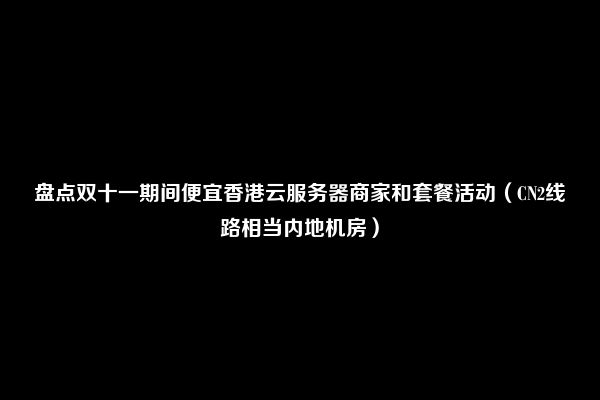 盘点双十一期间便宜香港云服务器商家和套餐活动（CN2线路相当内地机房）